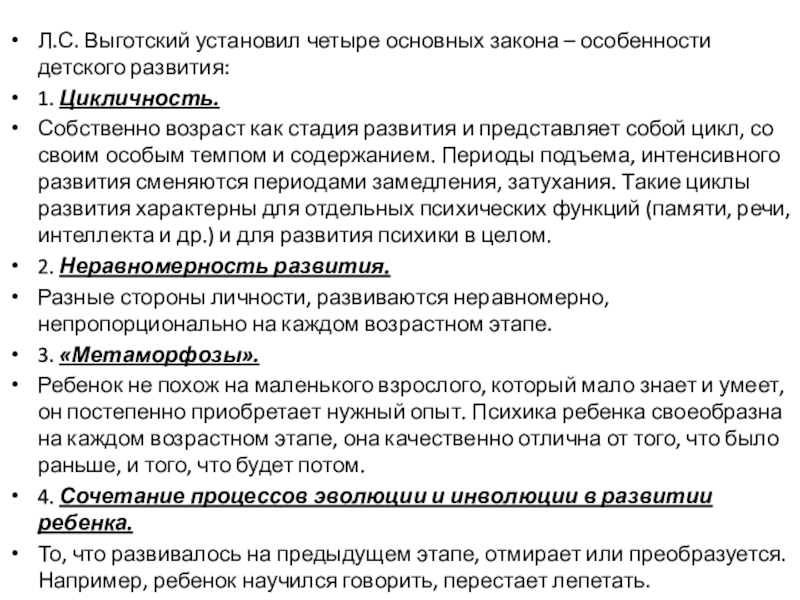 • Л.С. Выготский установил четыре основных закона – особенности детского развития:

• 1. Цикличность.

• Собственно возраст как стадия развития и представляет собой цикл, со своим особым темпом и содержанием. Периоды подъема, интенсивного развития сменяются периодами замедления, затухания. Такие циклы развития характерны для отдельных психических функций (памяти, речи, интеллекта и др.) и для развития психики в целом.

• 2. Неравномерность развития.

• Разные стороны личности, развиваются неравномерно, непропорционально на каждом возрастном этапе.

• 3. «Метаморфозы».

• Ребенок не похож на маленького взрослого, который мало знает и умеет, он постепенно приобретает нужный опыт. Психика ребенка своеобразна на каждом возрастном этапе, она качественно отлична от того, что было раньше, и того, что будет потом.

• 4. Сочетание процессов эволюции и инволюции в развитии ребенка.

• То, что развивалось на предыдущем этапе, отмирает или преобразуется. Например, ребенок научился говорить, перестает лепетать.